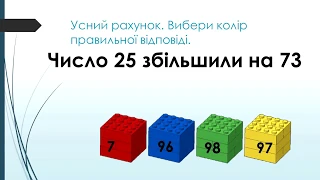 Усний рахунок. Вибери колір правильної відповіді.

Число 25 збільшили на 73

7

96

98

97